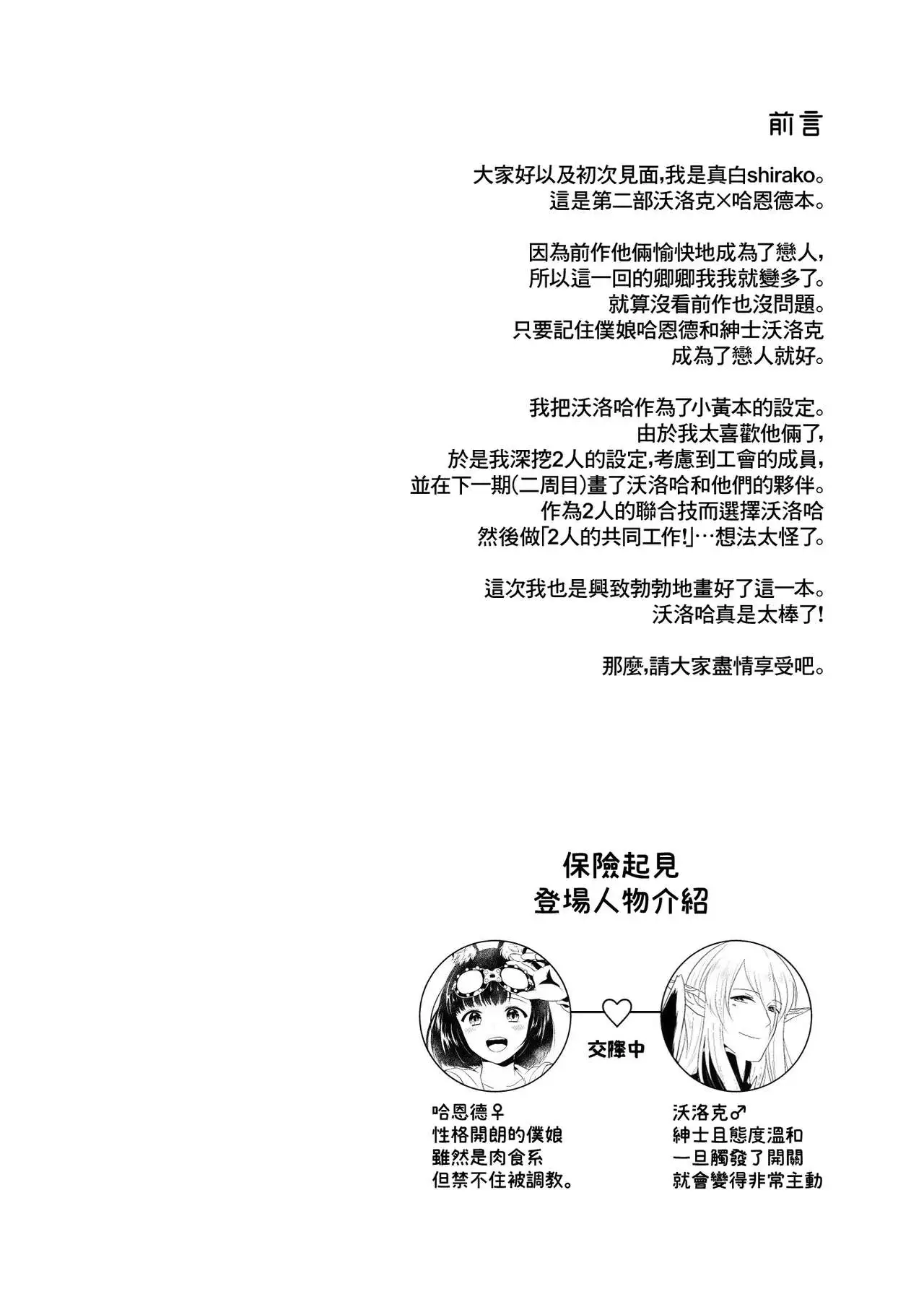 前言

大家好以及初次見面,我是真白shirako。
這是第二部沃洛克×哈恩德本。

因為前作他倆愉快地成為了戀人,
所以這一回的卿卿我我就變多了。
就算沒看前作也沒問題。
只要記住僕娘哈恩德和紳士沃洛克
成為了戀人就好。

我把沃洛哈作為了小黃本的設定。
由於我太喜歡他倆了,
於是我深挖2人的設定,考慮到工會的成員,
並在下一期(二周目)畫了沃洛哈和他們的夥伴。
作為2人的聯合技而選擇沃洛哈
然後做「2人的共同工作!」…想法太怪了。

這次我也是興致勃勃地畫好了這一本。
沃洛哈真是太棒了!

那麼,請大家盡情享受吧。

保險起見
登場人物介紹

交際中

哈恩德♀
性格開朗的僕娘
雖然是肉食系
但禁不住被調教。

沃洛克♂
紳士且態度溫和
一旦觸發了開關
就會變得非常主動